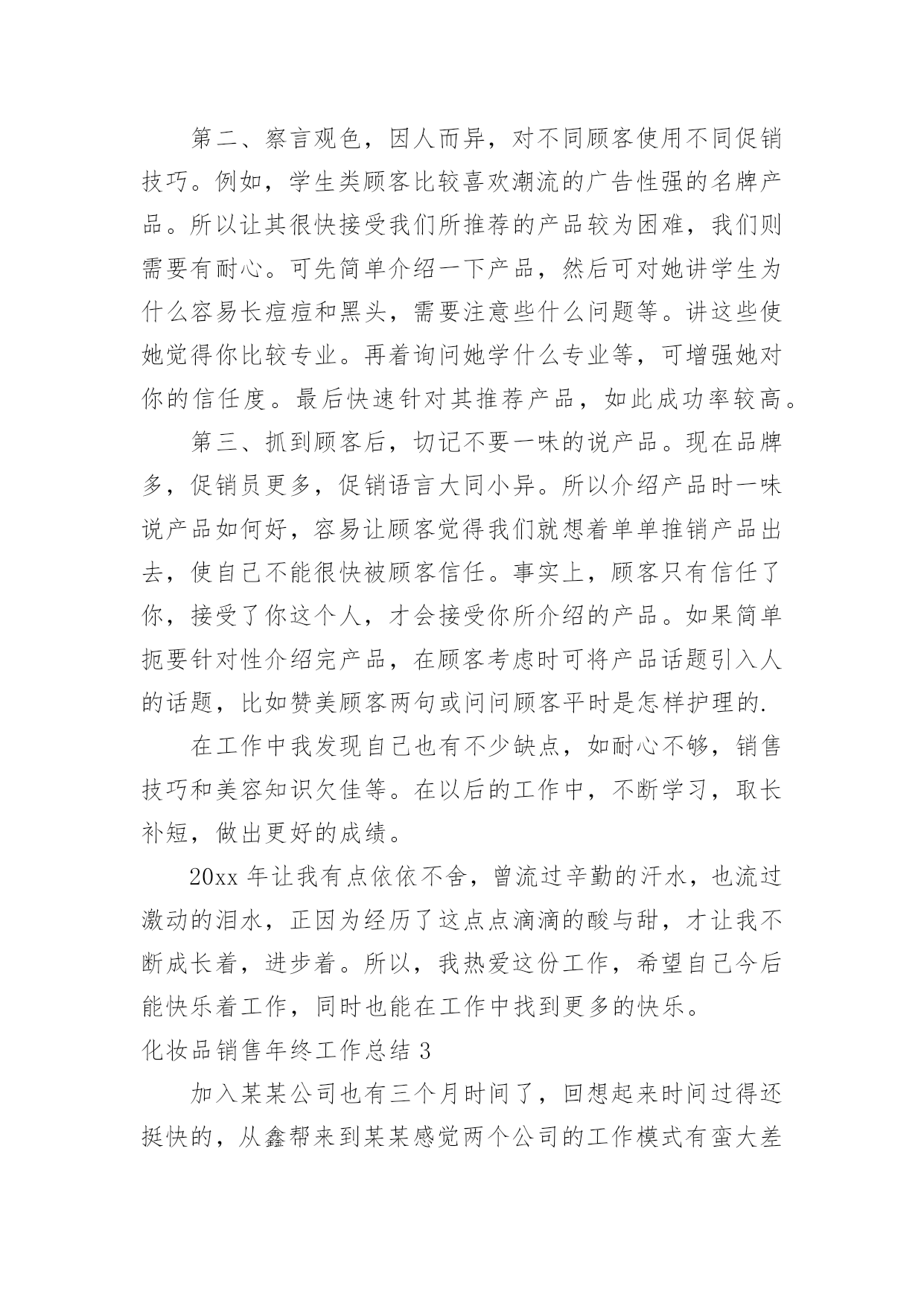 第二、察言观色，因人而异，对不同顾客使用不同促销技巧。例如，学生类顾客比较喜欢潮流的广告性强的名牌产品。所以让其很快接受我们所推荐的产品较为困难，我们则需要有耐心。可先简单介绍一下产品，然后可对她讲学生为什么容易长痘痘和黑头，需要注意些什么问题等。讲这些使她觉得你比较专业。再着询问她学什么专业等，可增强她对你的信任度。最后快速针对其推荐产品，如此成功率较高。

第三、抓到顾客后，切记不要一味的说产品。现在品牌多，促销员更多，促销语言大同小异。所以介绍产品时一味说产品如何好，容易让顾客觉得我们就想着单单推销产品出去，使自己不能很快被顾客信任。事实上，顾客只有信任了你，接受了你这个人，才会接受你所介绍的产品。如果简单扼要针对性介绍完产品，在顾客考虑时可将产品话题引入人的话题，比如赞美顾客两句或问问顾客平时是怎样护理的.

在工作中我发现自己也有不少缺点，如耐心不够，销售技巧和美容知识欠佳等。在以后的工作中，不断学习，取长补短，做出更好的成绩。

20xx 年让我有点依依不舍，曾流过辛勤的汗水，也流过激动的泪水，正因为经历了这点点滴滴的酸与甜，才让我不断成长着，进步着。所以，我热爱这份工作，希望自己今后能快乐着工作，同时也能在工作中找到更多的快乐。

化妆品销售年终工作总结 3

加入某某公司也有三个月时间了，回想起来时间过得还挺快的，从鑫帮来到某某感觉两个公司的工作模式有蛮大差